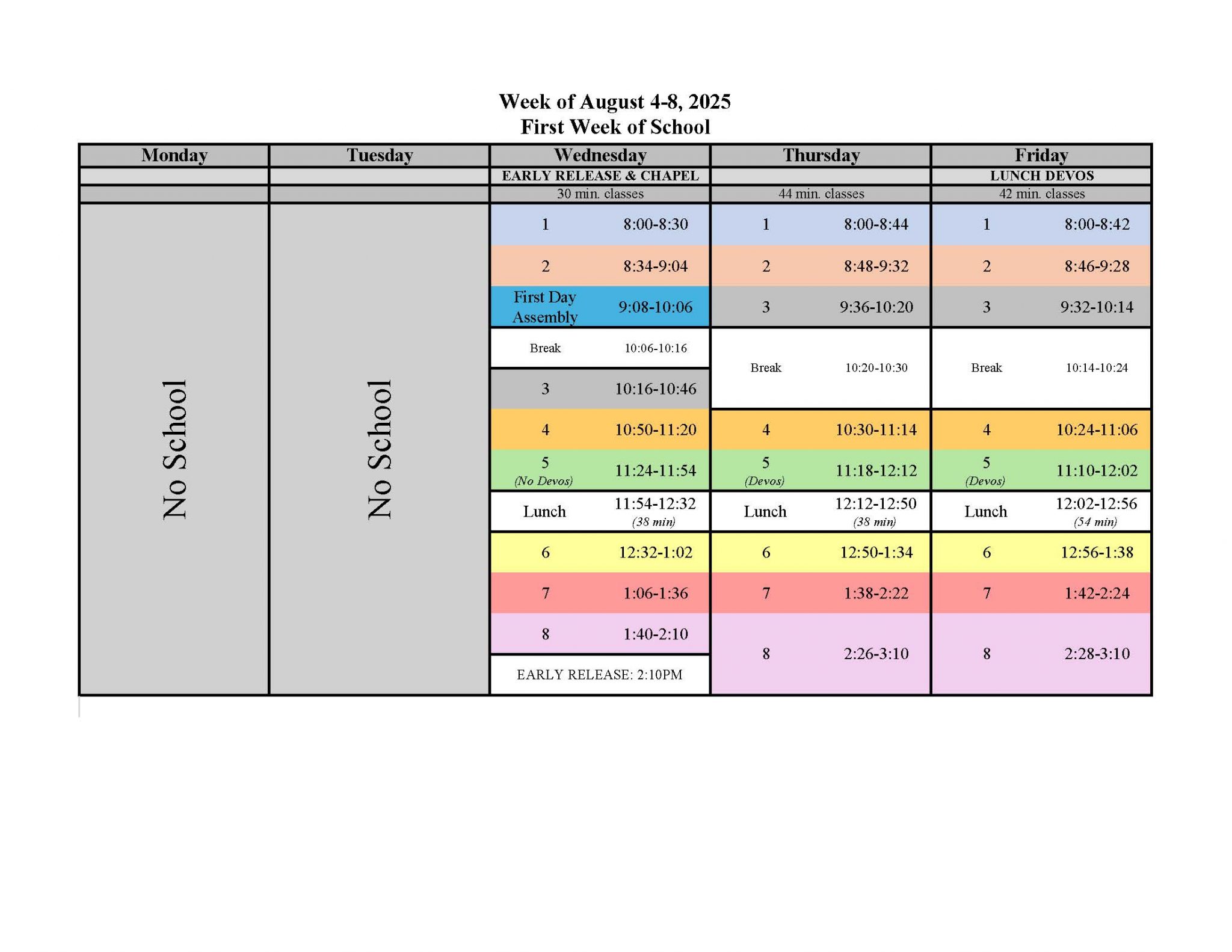 Week of August 4-8, 2025
First Week of School

| Monday | Tuesday | Wednesday | | Thursday | | Friday | |
|---|---|---|---|---|---|---|---|
| | | EARLY RELEASE & CHAPEL | | | | LUNCH DEVOS | |
| | | 30 min. classes | | 44 min. classes | | 42 min. classes | |
| No School | No School | 1 | 8:00-8:30 | 1 | 8:00-8:44 | 1 | 8:00-8:42 |
| | | 2 | 8:34-9:04 | 2 | 8:48-9:32 | 2 | 8:46-9:28 |
| | | First Day Assembly | 9:08-10:06 | 3 | 9:36-10:20 | 3 | 9:32-10:14 |
| | | Break | 10:06-10:16 | Break | 10:20-10:30 | Break | 10:14-10:24 |
| | | 3 | 10:16-10:46 | | | | |
| | | 4 | 10:50-11:20 | 4 | 10:30-11:14 | 4 | 10:24-11:06 |
| | | 5 (No Devos) | 11:24-11:54 | 5 (Devos) | 11:18-12:12 | 5 (Devos) | 11:10-12:02 |
| | | Lunch | 11:54-12:32 (38 min) | Lunch | 12:12-12:50 (38 min) | Lunch | 12:02-12:56 (54 min) |
| | | 6 | 12:32-1:02 | 6 | 12:50-1:34 | 6 | 12:56-1:38 |
| | | 7 | 1:06-1:36 | 7 | 1:38-2:22 | 7 | 1:42-2:24 |
| | | 8 | 1:40-2:10 | 8 | 2:26-3:10 | 8 | 2:28-3:10 |
| | | EARLY RELEASE: 2:10PM | | | | | |